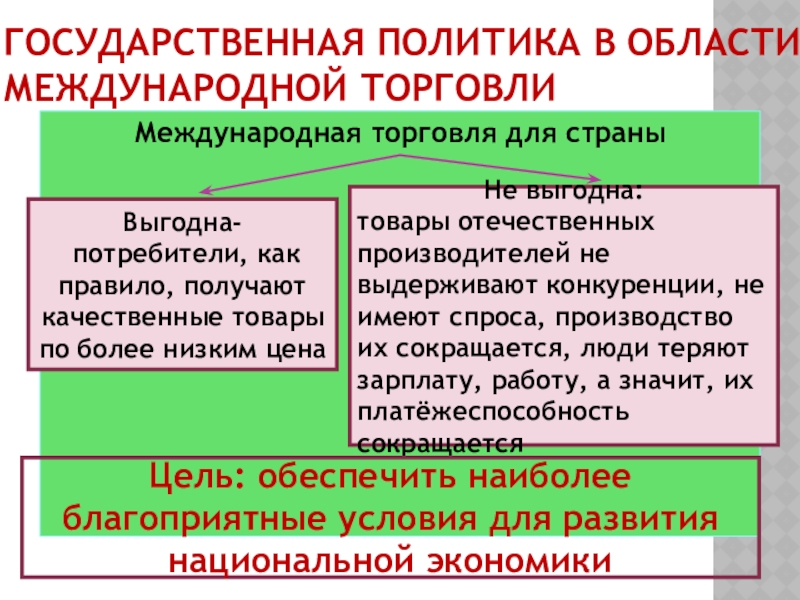 ГОСУДАРСТВЕННАЯ ПОЛИТИКА В ОБЛАСТИ МЕЖДУНАРОДНОЙ ТОРГОВЛИ

Международная торговля для страны

Выгодна-
потребители, как правило, получают качественные товары по более низким цена

Не выгодна:
товары отечественных производителей не выдерживают конкуренции, не имеют спроса, производство их сокращается, люди теряют зарплату, работу, а значит, их платёжеспособность сокращается

Цель: обеспечить наиболее благоприятные условия для развития национальной экономики